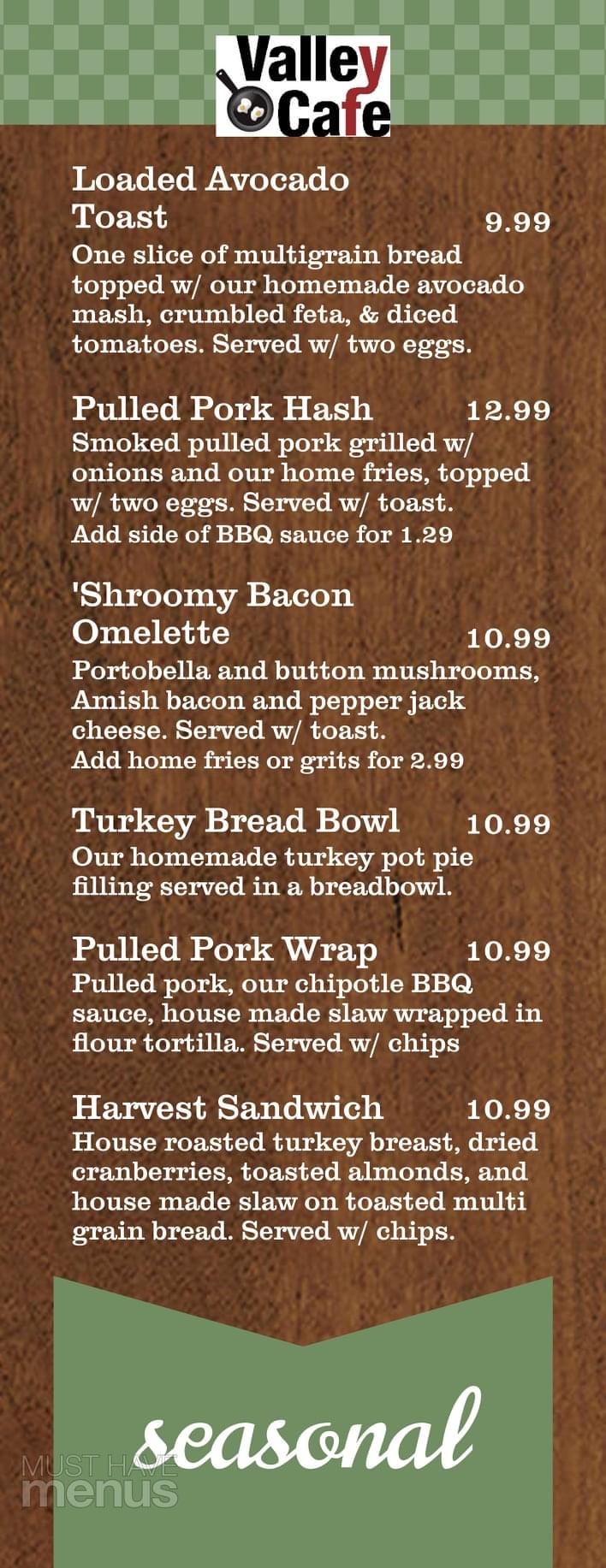 Valley Cafe

Loaded Avocado Toast 9.99
One slice of multigrain bread topped w/ our homemade avocado mash, crumbled feta, & diced tomatoes. Served w/ two eggs.

Pulled Pork Hash 12.99
Smoked pulled pork grilled w/ onions and our home fries, topped w/ two eggs. Served w/ toast.
Add side of BBQ sauce for 1.29

'Shroomy Bacon Omelette 10.99
Portobella and button mushrooms, Amish bacon and pepper jack cheese. Served w/ toast.
Add home fries or grits for 2.99

Turkey Bread Bowl 10.99
Our homemade turkey pot pie filling served in a breadbowl.

Pulled Pork Wrap 10.99
Pulled pork, our chipotle BBQ sauce, house made slaw wrapped in flour tortilla. Served w/ chips

Harvest Sandwich 10.99
House roasted turkey breast, dried cranberries, toasted almonds, and house made slaw on toasted multi grain bread. Served w/ chips.

seasonal

MUST HAVE menus